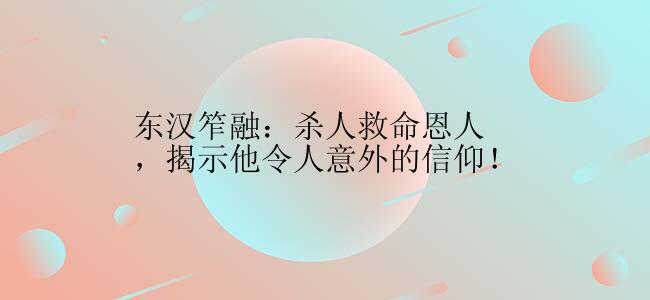 东汉笮融：杀人救命恩人，揭示他令人意外的信仰！